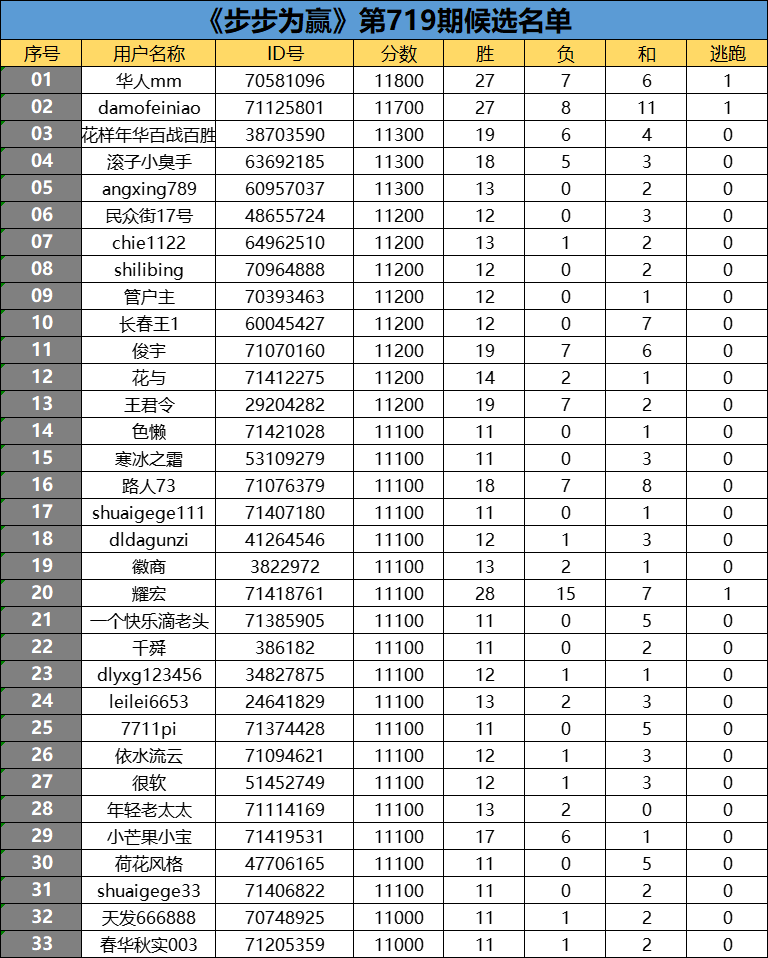 《步步为赢》第719期候选名单

| 序号 | 用户名称 | ID号 | 分数 | 胜 | 负 | 和 | 逃跑 |
|---|---|---|---|---|---|---|---|
| 01 | 华人mm | 70581096 | 11800 | 27 | 7 | 6 | 1 |
| 02 | damofeiniao | 71125801 | 11700 | 27 | 8 | 11 | 1 |
| 03 | 花样年华百战百胜 | 38703590 | 11300 | 19 | 6 | 4 | 0 |
| 04 | 滚子小臭手 | 63692185 | 11300 | 18 | 5 | 3 | 0 |
| 05 | angxing789 | 60957037 | 11300 | 13 | 0 | 2 | 0 |
| 06 | 民众街17号 | 48655724 | 11200 | 12 | 0 | 3 | 0 |
| 07 | chie1122 | 64962510 | 11200 | 13 | 1 | 2 | 0 |
| 08 | shilibing | 70964888 | 11200 | 12 | 0 | 2 | 0 |
| 09 | 管户主 | 70393463 | 11200 | 12 | 0 | 1 | 0 |
| 10 | 长春王1 | 60045427 | 11200 | 12 | 0 | 7 | 0 |
| 11 | 俊宇 | 71070160 | 11200 | 19 | 7 | 6 | 0 |
| 12 | 花与 | 71412275 | 11200 | 14 | 2 | 1 | 0 |
| 13 | 王君令 | 29204282 | 11200 | 19 | 7 | 2 | 0 |
| 14 | 色懒 | 71421028 | 11100 | 11 | 0 | 1 | 0 |
| 15 | 寒冰之霜 | 53109279 | 11100 | 11 | 0 | 3 | 0 |
| 16 | 路人73 | 71076379 | 11100 | 18 | 7 | 8 | 0 |
| 17 | shuaigege111 | 71407180 | 11100 | 11 | 0 | 1 | 0 |
| 18 | dldagunzi | 41264546 | 11100 | 12 | 1 | 3 | 0 |
| 19 | 徽商 | 3822972 | 11100 | 13 | 2 | 1 | 0 |
| 20 | 耀宏 | 71418761 | 11100 | 28 | 15 | 7 | 1 |
| 21 | 一个快乐滴老头 | 71385905 | 11100 | 11 | 0 | 5 | 0 |
| 22 | 千舜 | 386182 | 11100 | 11 | 0 | 2 | 0 |
| 23 | dlyxg123456 | 34827875 | 11100 | 12 | 1 | 1 | 0 |
| 24 | leilei6653 | 24641829 | 11100 | 13 | 2 | 3 | 0 |
| 25 | 7711pi | 71374428 | 11100 | 11 | 0 | 5 | 0 |
| 26 | 依水流云 | 71094621 | 11100 | 12 | 1 | 3 | 0 |
| 27 | 很软 | 51452749 | 11100 | 12 | 1 | 3 | 0 |
| 28 | 年轻老太太 | 71114169 | 11100 | 13 | 2 | 0 | 0 |
| 29 | 小芒果小宝 | 71419531 | 11100 | 17 | 6 | 1 | 0 |
| 30 | 荷花风格 | 47706165 | 11100 | 11 | 0 | 5 | 0 |
| 31 | shuaigege33 | 71406822 | 11100 | 11 | 0 | 2 | 0 |
| 32 | 天发666888 | 70748925 | 11000 | 11 | 1 | 2 | 0 |
| 33 | 春华秋实003 | 71205359 | 11000 | 11 | 1 | 2 | 0 |